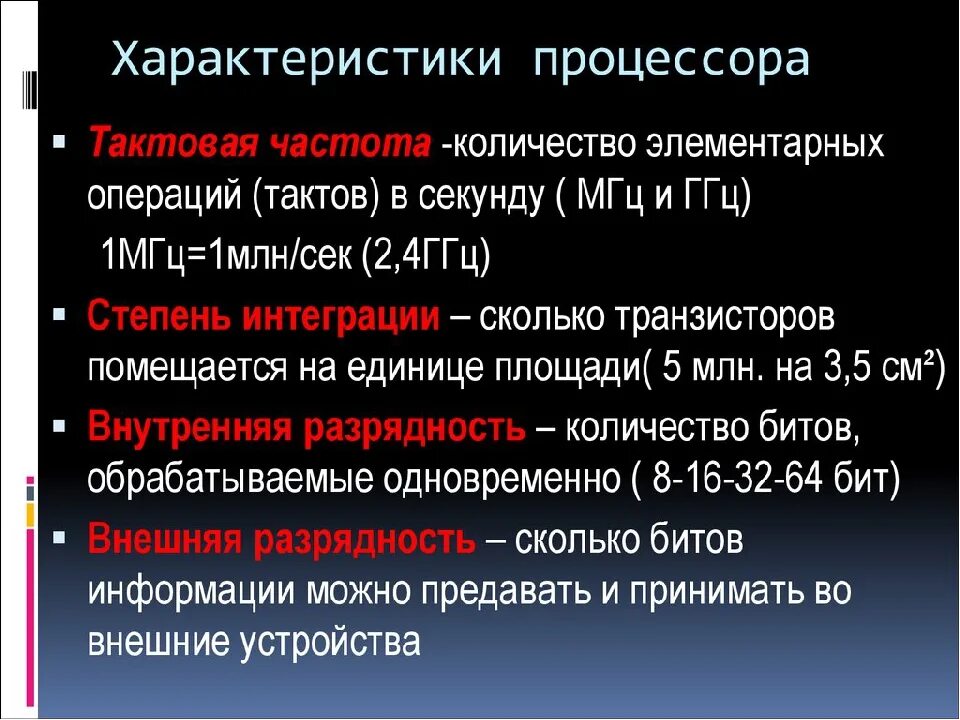 Характеристики процессора

▪ Тактовая частота -количество элементарных операций (тактов) в секунду ( МГц и ГГц)

1МГц=1млн/сек (2,4ГГц)

▪ Степень интеграции – сколько транзисторов помещается на единице площади( 5 млн. на 3,5 см²)

▪ Внутренняя разрядность – количество битов, обрабатываемые одновременно ( 8-16-32-64 бит)

▪ Внешняя разрядность – сколько битов информации можно предавать и принимать во внешние устройства